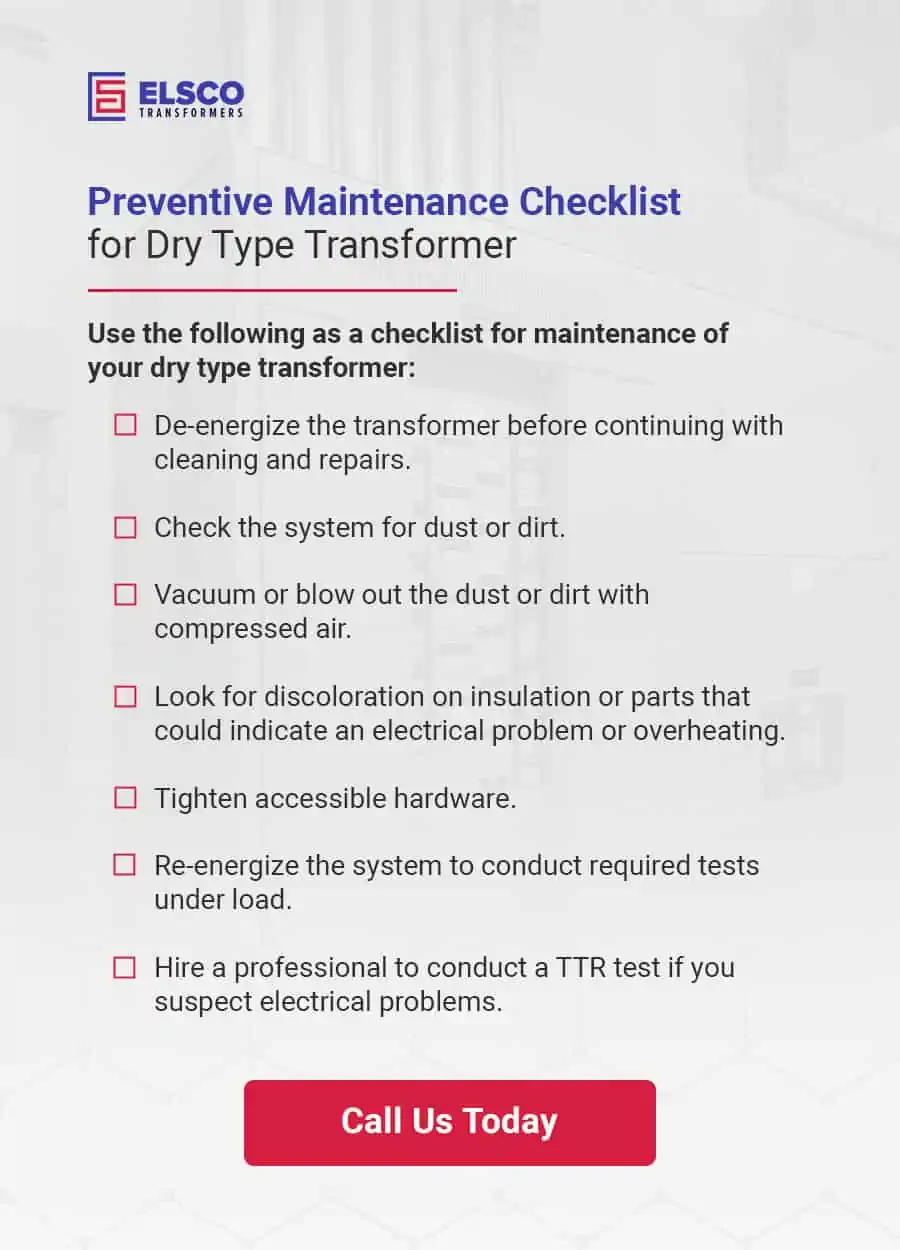 ELSCO
TRANSFORMERS

Preventive Maintenance Checklist
for Dry Type Transformer

Use the following as a checklist for maintenance of your dry type transformer:

☐ De-energize the transformer before continuing with cleaning and repairs.

☐ Check the system for dust or dirt.

☐ Vacuum or blow out the dust or dirt with compressed air.

☐ Look for discoloration on insulation or parts that could indicate an electrical problem or overheating.

☐ Tighten accessible hardware.

☐ Re-energize the system to conduct required tests under load.

☐ Hire a professional to conduct a TTR test if you suspect electrical problems.

Call Us Today